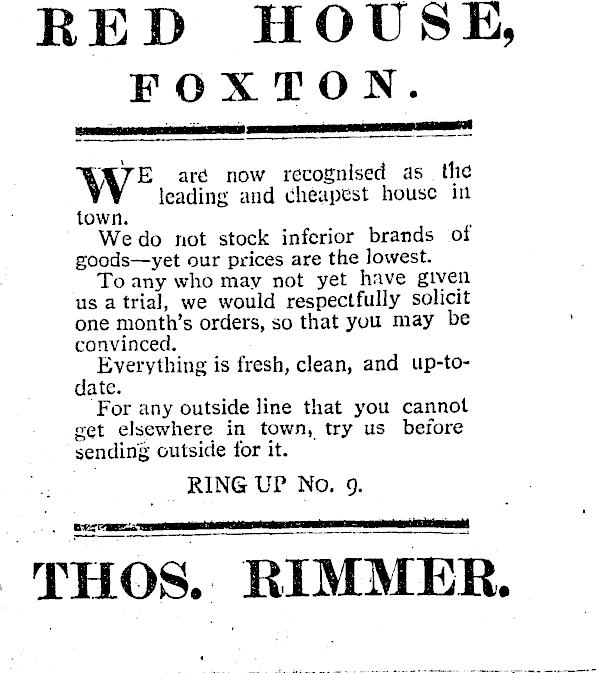 RED HOUSE,
FOXTON.

WE are now recognised as the leading and cheapest house in town.

We do not stock inferior brands of goods—yet our prices are the lowest.

To any who may not yet have given us a trial, we would respectfully solicit one month's orders, so that you may be convinced.

Everything is fresh, clean, and up-to-date.

For any outside line that you cannot get elsewhere in town, try us before sending outside for it.

RING UP No. 9.

THOS. RIMMER.